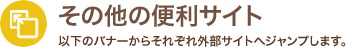 その他の便利サイト

以下のバナーからそれぞれ外部サイトへジャンプします。